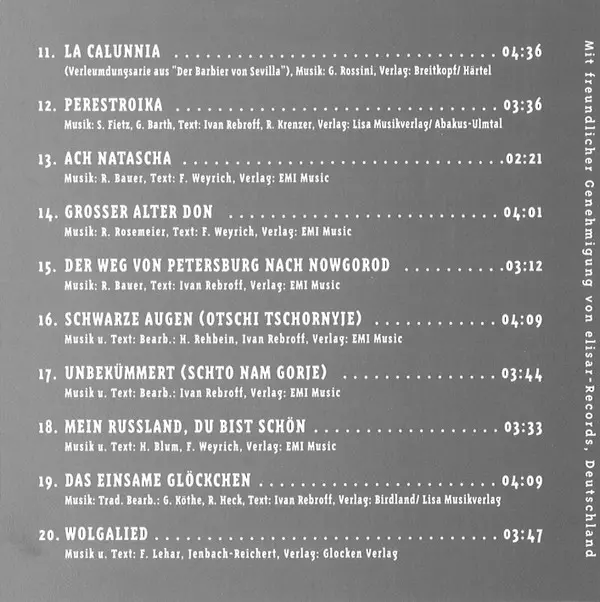 11. LA CALUNNIA 04:36
(Verleumdungsarie aus "Der Barbier von Sevilla"), Musik: G. Rossini, Verlag: Breitkopf/ Härtel

12. PERESTROIKA 03:36
Musik: S. Fietz, G. Barth, Text: Ivan Rebroff, R. Krenzer, Verlag: Lisa Musikverlag/ Abakus-Ulmtal

13. ACH NATASCHA 02:21
Musik: R. Bauer, Text: F. Weyrich, Verlag: EMI Music

14. GROSSER ALTER DON 04:01
Musik: R. Rosemeier, Text: F. Weyrich, Verlag: EMI Music

15. DER WEG VON PETERSBURG NACH NOWGOROD 03:12
Musik: R. Bauer, Text: Ivan Rebroff, Verlag: EMI Music

16. SCHWARZE AUGEN (OTSCHI TSCHORNYJE) 04:09
Musik u. Text: Bearb.: H. Rehbein, Ivan Rebroff, Verlag: EMI Music

17. UNBEKÜMMERT (SCHTO NAM GORJE) 03:44
Musik u. Text: Bearb.: Ivan Rebroff, Verlag: EMI Music

18. MEIN RUSSLAND, DU BIST SCHÖN 03:33
Musik u. Text: H. Blum, F. Weyrich, Verlag: EMI Music

19. DAS EINSAME GLÖCKCHEN 04:09
Musik: Trad. Bearb.: G. Köthe, R. Heck, Text: Ivan Rebroff, Verlag: Birdland/ Lisa Musikverlag

20. WOLGALIED 03:47
Musik u. Text: F. Lehar, Jenbach-Reichert, Verlag: Glocken Verlag

Mit freundlicher Genehmigung von elisar-Records, Deutschland